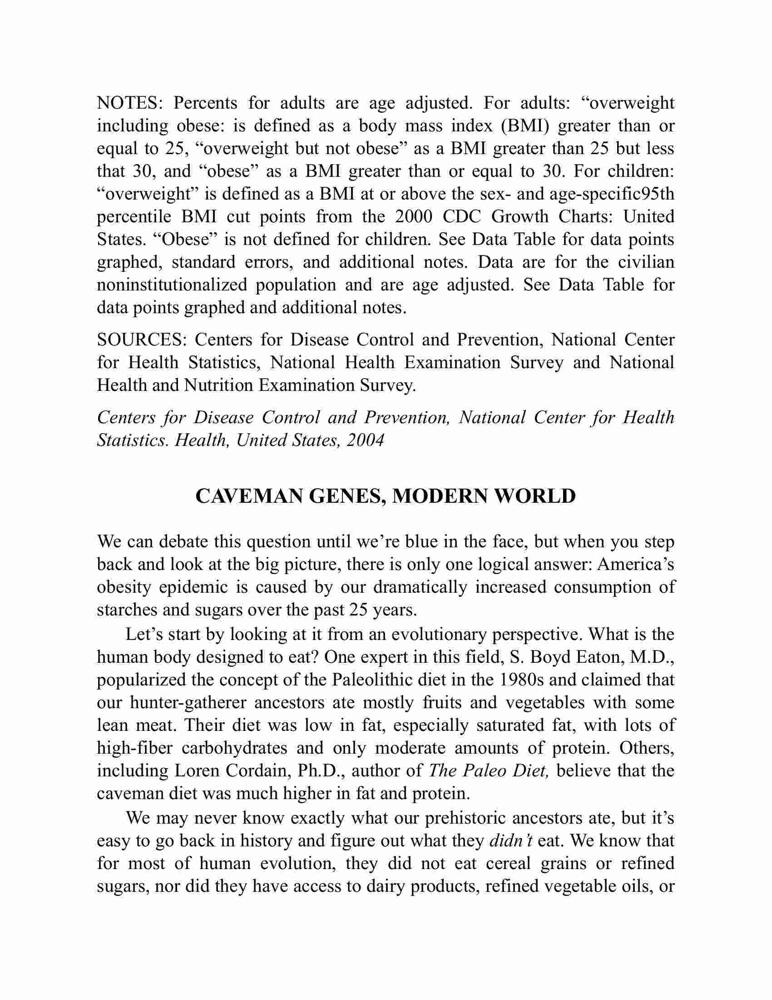 NOTES: Percents for adults are age adjusted. For adults: “overweight including obese: is defined as a body mass index (BMI) greater than or equal to 25, “overweight but not obese” as a BMI greater than 25 but less that 30, and “obese” as a BMI greater than or equal to 30. For children: “overweight” is defined as a BMI at or above the sex- and age-specific95th percentile BMI cut points from the 2000 CDC Growth Charts: United States. “Obese” is not defined for children. See Data Table for data points graphed, standard errors, and additional notes. Data are for the civilian noninstitutionalized population and are age adjusted. See Data Table for data points graphed and additional notes.

SOURCES: Centers for Disease Control and Prevention, National Center for Health Statistics, National Health Examination Survey and National Health and Nutrition Examination Survey.

Centers for Disease Control and Prevention, National Center for Health Statistics. Health, United States, 2004

CAVEMAN GENES, MODERN WORLD

We can debate this question until we’re blue in the face, but when you step back and look at the big picture, there is only one logical answer: America’s obesity epidemic is caused by our dramatically increased consumption of starches and sugars over the past 25 years.

Let’s start by looking at it from an evolutionary perspective. What is the human body designed to eat? One expert in this field, S. Boyd Eaton, M.D., popularized the concept of the Paleolithic diet in the 1980s and claimed that our hunter-gatherer ancestors ate mostly fruits and vegetables with some lean meat. Their diet was low in fat, especially saturated fat, with lots of high-fiber carbohydrates and only moderate amounts of protein. Others, including Loren Cordain, Ph.D., author of The Paleo Diet, believe that the caveman diet was much higher in fat and protein.

We may never know exactly what our prehistoric ancestors ate, but it’s easy to go back in history and figure out what they didn’t eat. We know that for most of human evolution, they did not eat cereal grains or refined sugars, nor did they have access to dairy products, refined vegetable oils, or